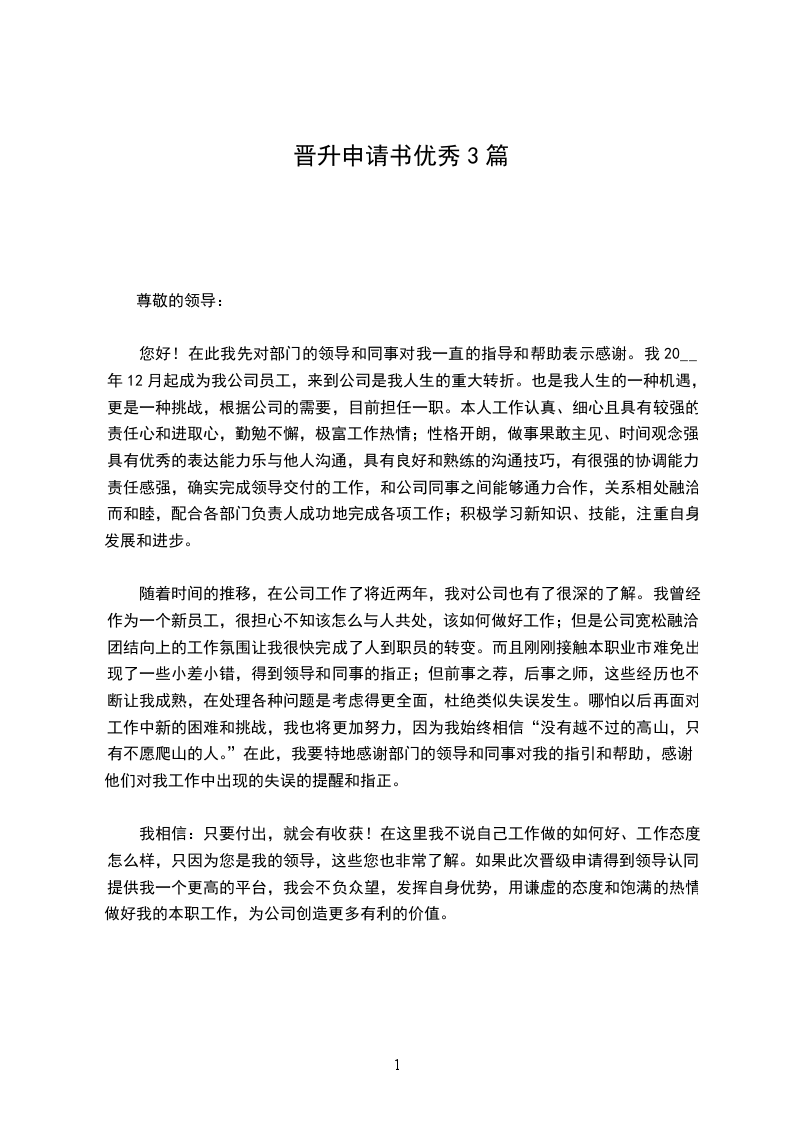 晋升申请书优秀3篇

尊敬的领导：

您好！在此我先对部门的领导和同事对我一直的指导和帮助表示感谢。我20__年12月起成为我公司员工，来到公司是我人生的重大转折。也是我人生的一种机遇，更是一种挑战，根据公司的需要，目前担任一职。本人工作认真、细心且具有较强的责任心和进取心，勤勉不懈，极富工作热情；性格开朗，做事果敢主见、时间观念强具有优秀的表达能力乐与他人沟通，具有良好和熟练的沟通技巧，有很强的协调能力责任感强，确实完成领导交付的工作，和公司同事之间能够通力合作，关系相处融洽而和睦，配合各部门负责人成功地完成各项工作；积极学习新知识、技能，注重自身发展和进步。

随着时间的推移，在公司工作了将近两年，我对公司也有了很深的了解。我曾经作为一个新员工，很担心不知该怎么与人共处，该如何做好工作；但是公司宽松融洽团结向上的工作氛围让我很快完成了人到职员的转变。而且刚刚接触本职业市难免出现了一些小差小错，得到领导和同事的指正；但前事之荐，后事之师，这些经历也不断让我成熟，在处理各种问题是考虑得更全面，杜绝类似失误发生。哪怕以后再面对工作中新的困难和挑战，我也将更加努力，因为我始终相信“没有越不过的高山，只有不愿爬山的人。”在此，我要特地感谢部门的领导和同事对我的指引和帮助，感谢他们对我工作中出现的失误的提醒和指正。

我相信：只要付出，就会有收获！在这里我不说自己工作做的如何好、工作态度怎么样，只因为您是我的领导，这些您也非常了解。如果此次晋级申请得到领导认同提供我一个更高的平台，我会不负众望，发挥自身优势，用谦虚的态度和饱满的热情做好我的本职工作，为公司创造更多有利的价值。

1